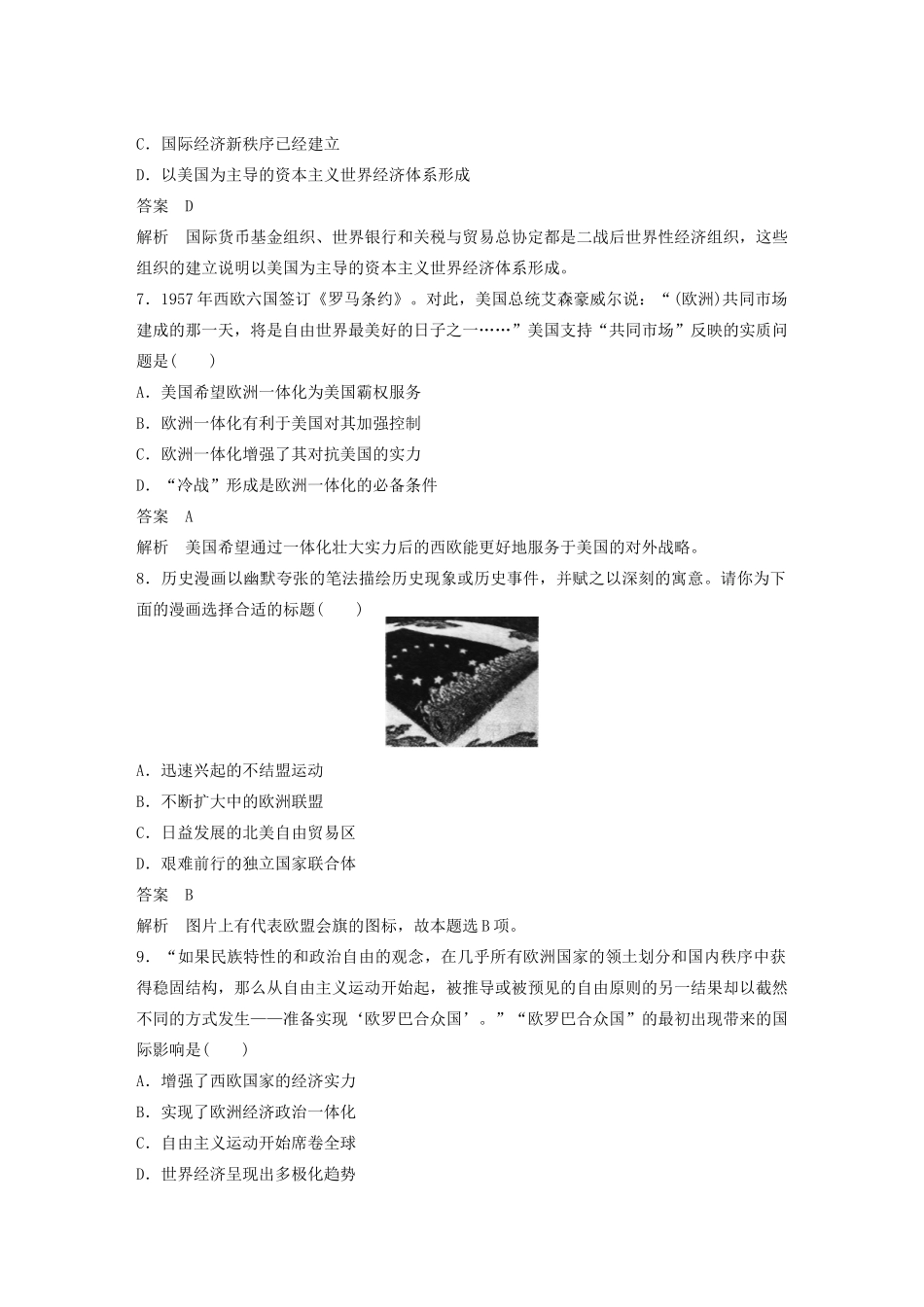 C．国际经济新秩序已经建立

D．以美国为主导的资本主义世界经济体系形成

答案　D

解析　国际货币基金组织、世界银行和关税与贸易总协定都是二战后世界性经济组织，这些组织的建立说明以美国为主导的资本主义世界经济体系形成。

7．1957年西欧六国签订《罗马条约》。对此，美国总统艾森豪威尔说：“(欧洲)共同市场建成的那一天，将是自由世界最美好的日子之一……”美国支持“共同市场”反映的实质问题是(　　)

A．美国希望欧洲一体化为美国霸权服务

B．欧洲一体化有利于美国对其加强控制

C．欧洲一体化增强了其对抗美国的实力

D．“冷战”形成是欧洲一体化的必备条件

答案　A

解析　美国希望通过一体化壮大实力后的西欧能更好地服务于美国的对外战略。

8．历史漫画以幽默夸张的笔法描绘历史现象或历史事件，并赋之以深刻的寓意。请你为下面的漫画选择合适的标题(　　)

A．迅速兴起的不结盟运动

B．不断扩大中的欧洲联盟

C．日益发展的北美自由贸易区

D．艰难前行的独立国家联合体

答案　B

解析　图片上有代表欧盟会旗的图标，故本题选B项。

9．“如果民族特性的和政治自由的观念，在几乎所有欧洲国家的领土划分和国内秩序中获得稳固结构，那么从自由主义运动开始起，被推导或被预见的自由原则的另一结果却以截然不同的方式发生——准备实现‘欧罗巴合众国’。”“欧罗巴合众国”的最初出现带来的国际影响是(　　)

A．增强了西欧国家的经济实力

B．实现了欧洲经济政治一体化

C．自由主义运动开始席卷全球

D．世界经济呈现出多极化趋势